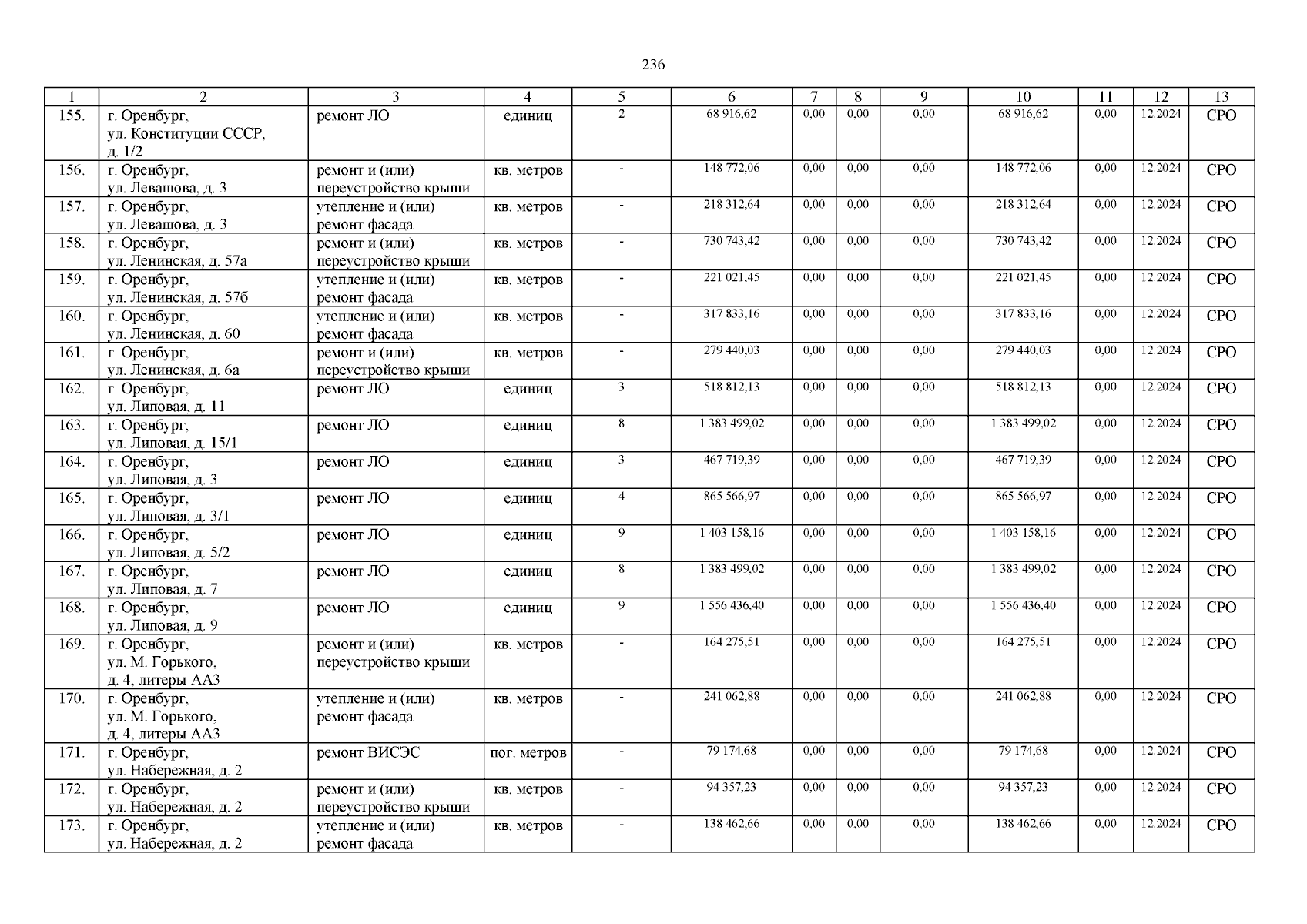 236

| 1 | 2 | 3 | 4 | 5 | 6 | 7 | 8 | 9 | 10 | 11 | 12 | 13 |
|---|---|---|---|---|---|---|---|---|---|---|---|---|
| 155. | г. Оренбург, ул. Конституции СССР, д. 1/2 | ремонт ЛО | единиц | 2 | 68 916,62 | 0,00 | 0,00 | 0,00 | 68 916,62 | 0,00 | 12.2024 | СРО |
| 156. | г. Оренбург, ул. Левашова, д. 3 | ремонт и (или) переустройство крыши | кв. метров | - | 148 772,06 | 0,00 | 0,00 | 0,00 | 148 772,06 | 0,00 | 12.2024 | СРО |
| 157. | г. Оренбург, ул. Левашова, д. 3 | утепление и (или) ремонт фасада | кв. метров | - | 218 312,64 | 0,00 | 0,00 | 0,00 | 218 312,64 | 0,00 | 12.2024 | СРО |
| 158. | г. Оренбург, ул. Ленинская, д. 57а | ремонт и (или) переустройство крыши | кв. метров | - | 730 743,42 | 0,00 | 0,00 | 0,00 | 730 743,42 | 0,00 | 12.2024 | СРО |
| 159. | г. Оренбург, ул. Ленинская, д. 57б | утепление и (или) ремонт фасада | кв. метров | - | 221 021,45 | 0,00 | 0,00 | 0,00 | 221 021,45 | 0,00 | 12.2024 | СРО |
| 160. | г. Оренбург, ул. Ленинская, д. 60 | утепление и (или) ремонт фасада | кв. метров | - | 317 833,16 | 0,00 | 0,00 | 0,00 | 317 833,16 | 0,00 | 12.2024 | СРО |
| 161. | г. Оренбург, ул. Ленинская, д. 6а | ремонт и (или) переустройство крыши | кв. метров | - | 279 440,03 | 0,00 | 0,00 | 0,00 | 279 440,03 | 0,00 | 12.2024 | СРО |
| 162. | г. Оренбург, ул. Липовая, д. 11 | ремонт ЛО | единиц | 3 | 518 812,13 | 0,00 | 0,00 | 0,00 | 518 812,13 | 0,00 | 12.2024 | СРО |
| 163. | г. Оренбург, ул. Липовая, д. 15/1 | ремонт ЛО | единиц | 8 | 1 383 499,02 | 0,00 | 0,00 | 0,00 | 1 383 499,02 | 0,00 | 12.2024 | СРО |
| 164. | г. Оренбург, ул. Липовая, д. 3 | ремонт ЛО | единиц | 3 | 467 719,39 | 0,00 | 0,00 | 0,00 | 467 719,39 | 0,00 | 12.2024 | СРО |
| 165. | г. Оренбург, ул. Липовая, д. 3/1 | ремонт ЛО | единиц | 4 | 865 566,97 | 0,00 | 0,00 | 0,00 | 865 566,97 | 0,00 | 12.2024 | СРО |
| 166. | г. Оренбург, ул. Липовая, д. 5/2 | ремонт ЛО | единиц | 9 | 1 403 158,16 | 0,00 | 0,00 | 0,00 | 1 403 158,16 | 0,00 | 12.2024 | СРО |
| 167. | г. Оренбург, ул. Липовая, д. 7 | ремонт ЛО | единиц | 8 | 1 383 499,02 | 0,00 | 0,00 | 0,00 | 1 383 499,02 | 0,00 | 12.2024 | СРО |
| 168. | г. Оренбург, ул. Липовая, д. 9 | ремонт ЛО | единиц | 9 | 1 556 436,40 | 0,00 | 0,00 | 0,00 | 1 556 436,40 | 0,00 | 12.2024 | СРО |
| 169. | г. Оренбург, ул. М. Горького, д. 4, литеры АА3 | ремонт и (или) переустройство крыши | кв. метров | - | 164 275,51 | 0,00 | 0,00 | 0,00 | 164 275,51 | 0,00 | 12.2024 | СРО |
| 170. | г. Оренбург, ул. М. Горького, д. 4, литеры АА3 | утепление и (или) ремонт фасада | кв. метров | - | 241 062,88 | 0,00 | 0,00 | 0,00 | 241 062,88 | 0,00 | 12.2024 | СРО |
| 171. | г. Оренбург, ул. Набережная, д. 2 | ремонт ВИСЭС | пог. метров | - | 79 174,68 | 0,00 | 0,00 | 0,00 | 79 174,68 | 0,00 | 12.2024 | СРО |
| 172. | г. Оренбург, ул. Набережная, д. 2 | ремонт и (или) переустройство крыши | кв. метров | - | 94 357,23 | 0,00 | 0,00 | 0,00 | 94 357,23 | 0,00 | 12.2024 | СРО |
| 173. | г. Оренбург, ул. Набережная, д. 2 | утепление и (или) ремонт фасада | кв. метров | - | 138 462,66 | 0,00 | 0,00 | 0,00 | 138 462,66 | 0,00 | 12.2024 | СРО |